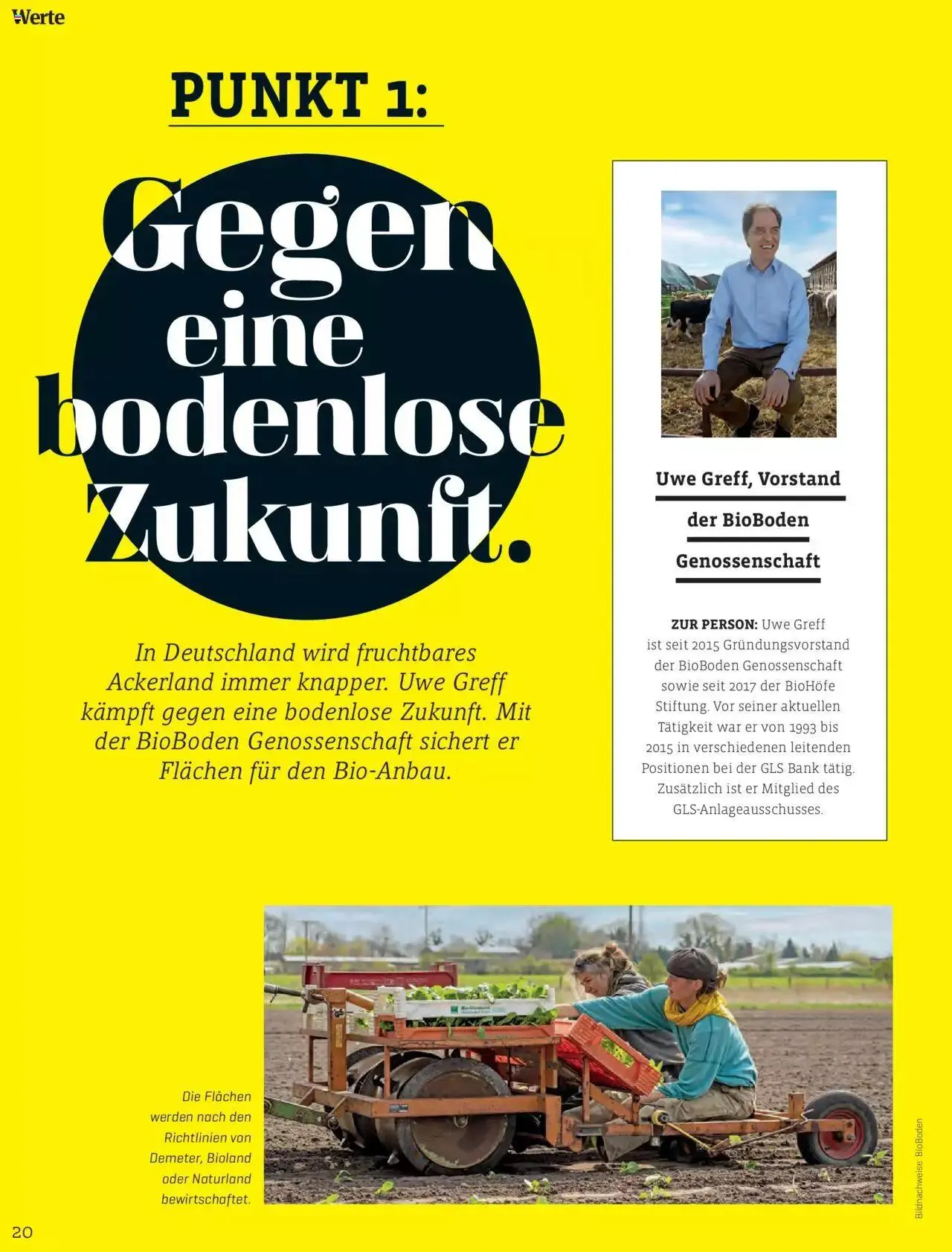 Werte

PUNKT 1:

Gegen eine bodenlose Zukunft.

In Deutschland wird fruchtbares Ackerland immer knapper. Uwe Greff kämpft gegen eine bodenlose Zukunft. Mit der BioBoden Genossenschaft sichert er Flächen für den Bio-Anbau.

Uwe Greff, Vorstand der BioBoden Genossenschaft

ZUR PERSON: Uwe Greff ist seit 2015 Gründungsvorstand der BioBoden Genossenschaft sowie seit 2017 der BioHöfe Stiftung. Vor seiner aktuellen Tätigkeit war er von 1993 bis 2015 in verschiedenen leitenden Positionen bei der GLS Bank tätig. Zusätzlich ist er Mitglied des GLS-Anlageausschusses.

Die Flächen werden nach den Richtlinien von Demeter, Bioland oder Naturland bewirtschaftet.

Bildnachweise: BioBoden

20